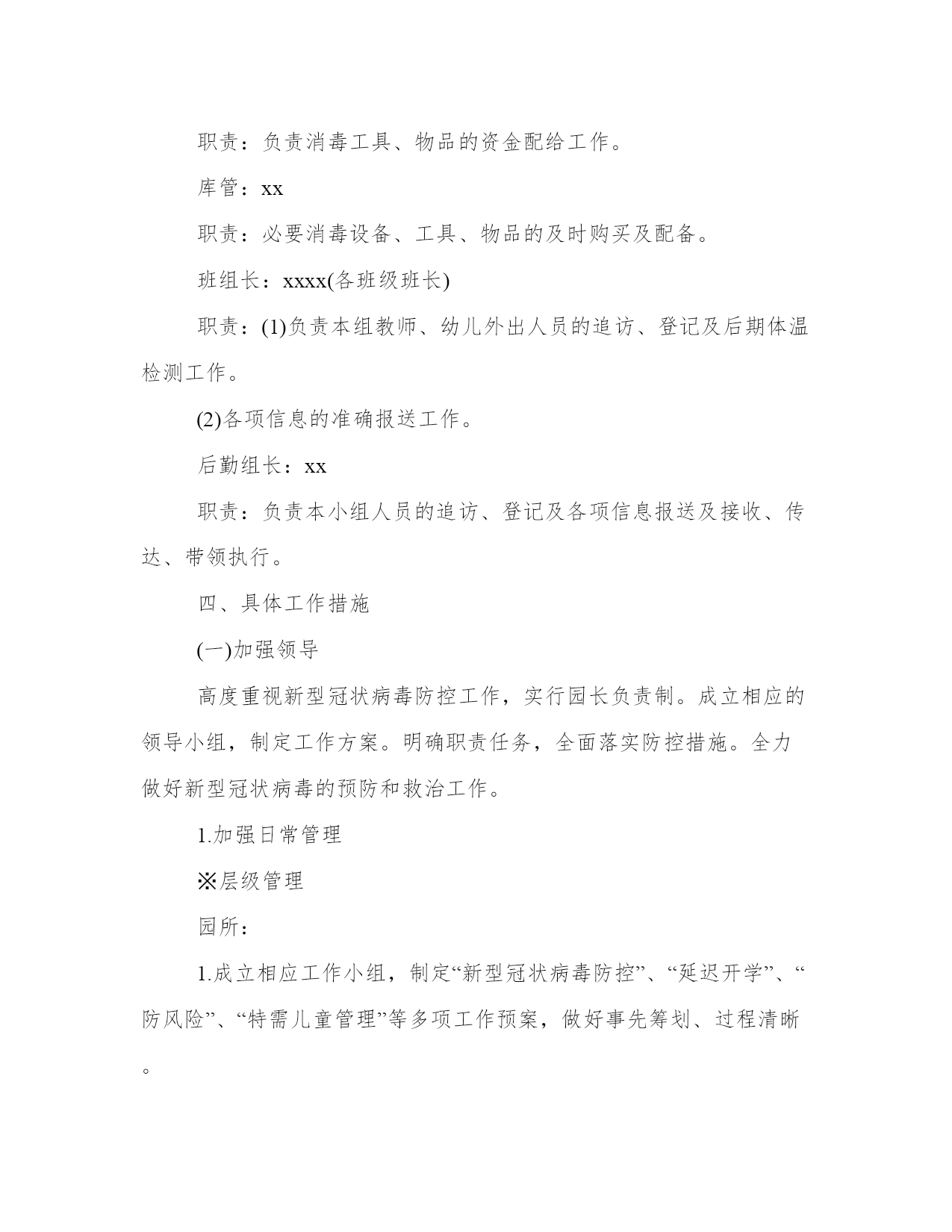 职责：负责消毒工具、物品的资金配给工作。

库管：xx

职责：必要消毒设备、工具、物品的及时购买及配备。

班组长：xxxx(各班级班长)

职责：(1)负责本组教师、幼儿外出人员的追访、登记及后期体温检测工作。

(2)各项信息的准确报送工作。

后勤组长：xx

职责：负责本小组人员的追访、登记及各项信息报送及接收、传达、带领执行。

四、具体工作措施

(一)加强领导

高度重视新型冠状病毒防控工作，实行园长负责制。成立相应的领导小组，制定工作方案。明确职责任务，全面落实防控措施。全力做好新型冠状病毒的预防和救治工作。

1.加强日常管理

※层级管理

园所：

1.成立相应工作小组，制定“新型冠状病毒防控”、“延迟开学”、“防风险”、“特需儿童管理”等多项工作预案，做好事先筹划、过程清晰。